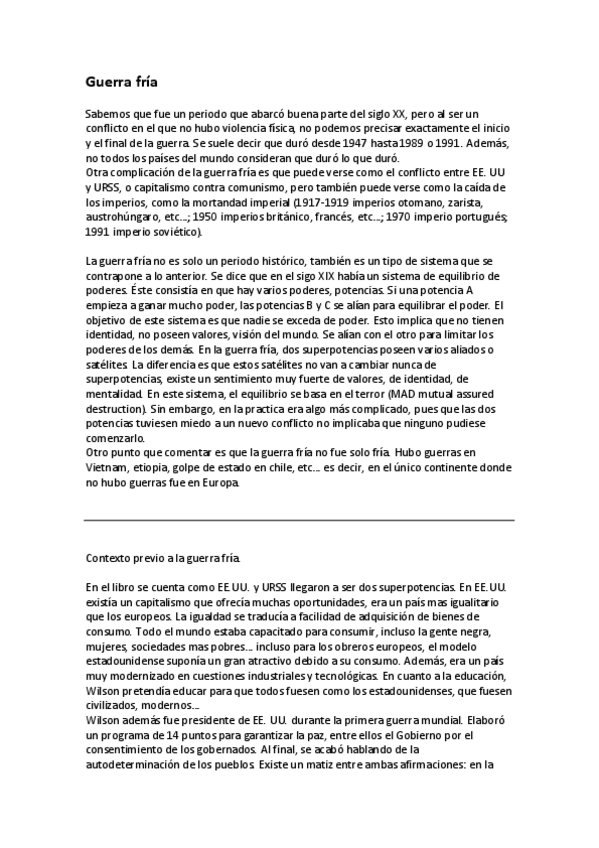 Guerra fría

Sabemos que fue un periodo que abarcó buena parte del siglo XX, pero al ser un conflicto en el que no hubo violencia física, no podemos precisar exactamente el inicio y el final de la guerra. Se suele decir que duró desde 1947 hasta 1989 o 1991. Además, no todos los países del mundo consideran que duró lo que duró.
Otra complicación de la guerra fría es que puede verse como el conflicto entre EE. UU y URSS, o capitalismo contra comunismo, pero también puede verse como la caída de los imperios, como la mortandad imperial (1917-1919 imperios otomano, zarista, austrohúngaro, etc...; 1950 imperios británico, francés, etc...; 1970 imperio portugués; 1991 imperio soviético).

La guerra fría no es solo un periodo histórico, también es un tipo de sistema que se contrapone a lo anterior. Se dice que en el sigo XIX había un sistema de equilibrio de poderes. Éste consistía en que hay varios poderes, potencias. Si una potencia A empieza a ganar mucho poder, las potencias B y C se alían para equilibrar el poder. El objetivo de este sistema es que nadie se exceda de poder. Esto implica que no tienen identidad, no poseen valores, visión del mundo. Se alían con el otro para limitar los poderes de los demás. En la guerra fría, dos superpotencias poseen varios aliados o satélites. La diferencia es que estos satélites no van a cambiar nunca de superpotencias, existe un sentimiento muy fuerte de valores, de identidad, de mentalidad. En este sistema, el equilibrio se basa en el terror (MAD mutual assured destruction). Sin embargo, en la practica era algo más complicado, pues que las dos potencias tuviesen miedo a un nuevo conflicto no implicaba que ninguno pudiese comenzarlo.
Otro punto que comentar es que la guerra fría no fue solo fría. Hubo guerras en Vietnam, etiopia, golpe de estado en chile, etc... es decir, en el único continente donde no hubo guerras fue en Europa.

Contexto previo a la guerra fría.

En el libro se cuenta como EE.UU. y URSS llegaron a ser dos superpotencias. En EE.UU. existía un capitalismo que ofrecía muchas oportunidades, era un país mas igualitario que los europeos. La igualdad se traducía a facilidad de adquisición de bienes de consumo. Todo el mundo estaba capacitado para consumir, incluso la gente negra, mujeres, sociedades mas pobres... incluso para los obreros europeos, el modelo estadounidense suponía un gran atractivo debido a su consumo. Además, era un país muy modernizado en cuestiones industriales y tecnológicas. En cuanto a la educación, Wilson pretendía educar para que todos fuesen como los estadounidenses, que fuesen civilizados, modernos...
Wilson además fue presidente de EE. UU. durante la primera guerra mundial. Elaboró un programa de 14 puntos para garantizar la paz, entre ellos el Gobierno por el consentimiento de los gobernados. Al final, se acabó hablando de la autodeterminación de los pueblos. Existe un matiz entre ambas afirmaciones: en la